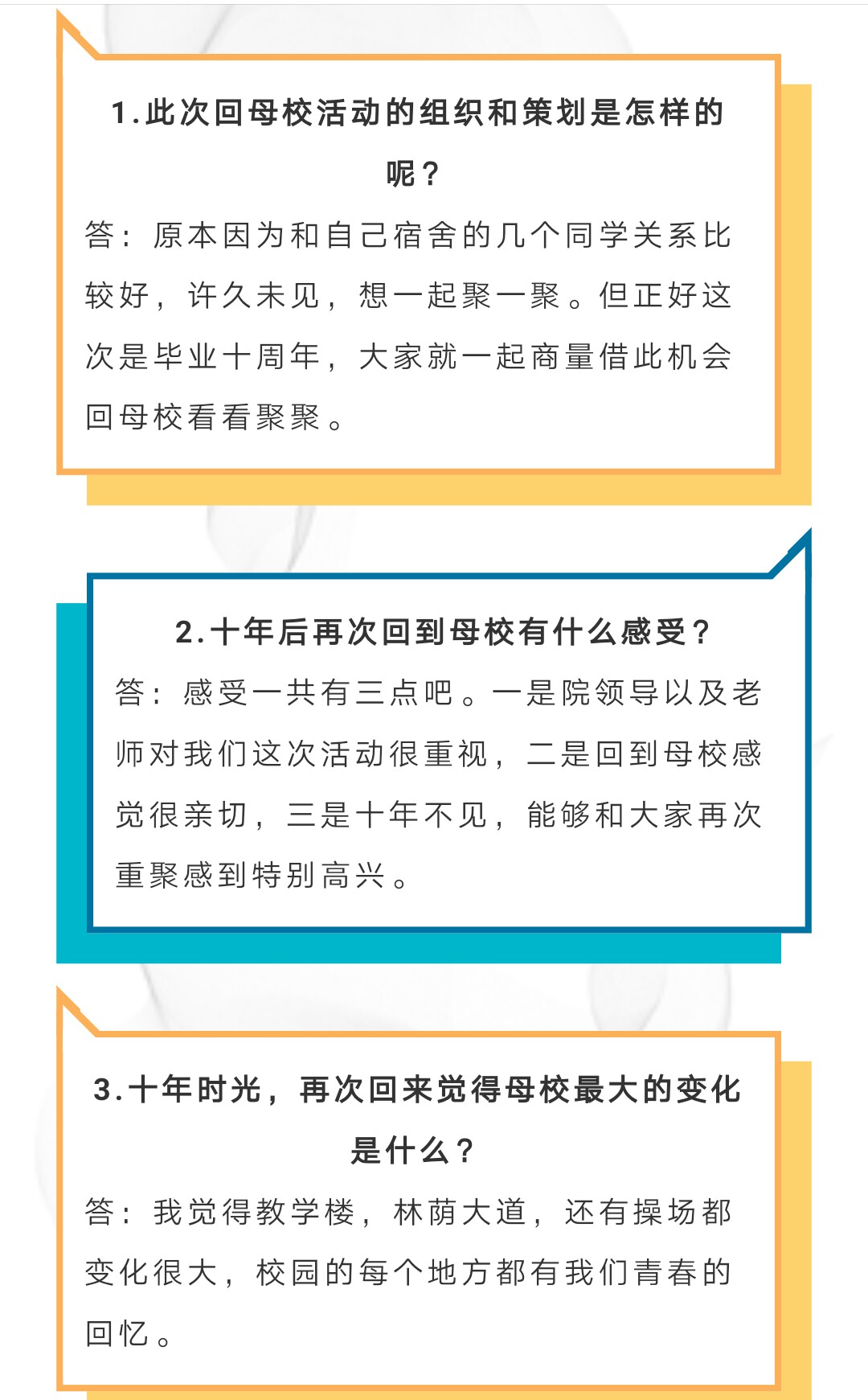 1.此次回母校活动的组织和策划是怎样的呢？

答：原本因为和自己宿舍的几个同学关系比较好，许久未见，想一起聚一聚。但正好这次是毕业十周年，大家就一起商量借此机会回母校看看聚聚。

2.十年后再次回到母校有什么感受？

答：感受一共有三点吧。一是院领导以及老师对我们这次活动很重视，二是回到母校感觉很亲切，三是十年不见，能够和大家再次重聚感到特别高兴。

3.十年时光，再次回来觉得母校最大的变化是什么？

答：我觉得教学楼，林荫大道，还有操场都变化很大，校园的每个地方都有我们青春的回忆。